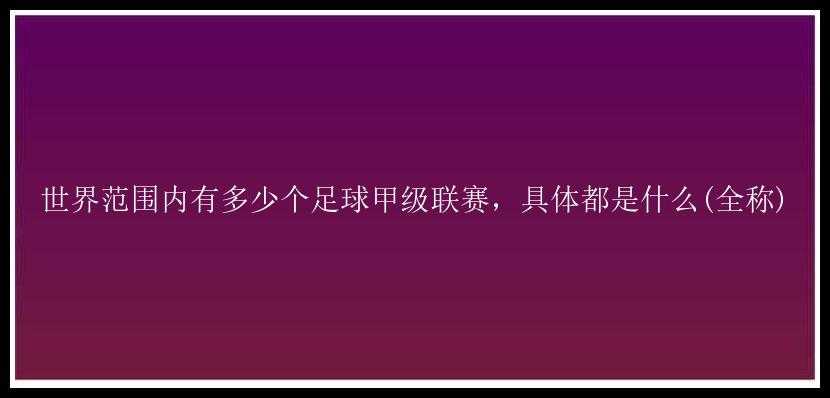 世界范围内有多少个足球甲级联赛，具体都是什么(全称)